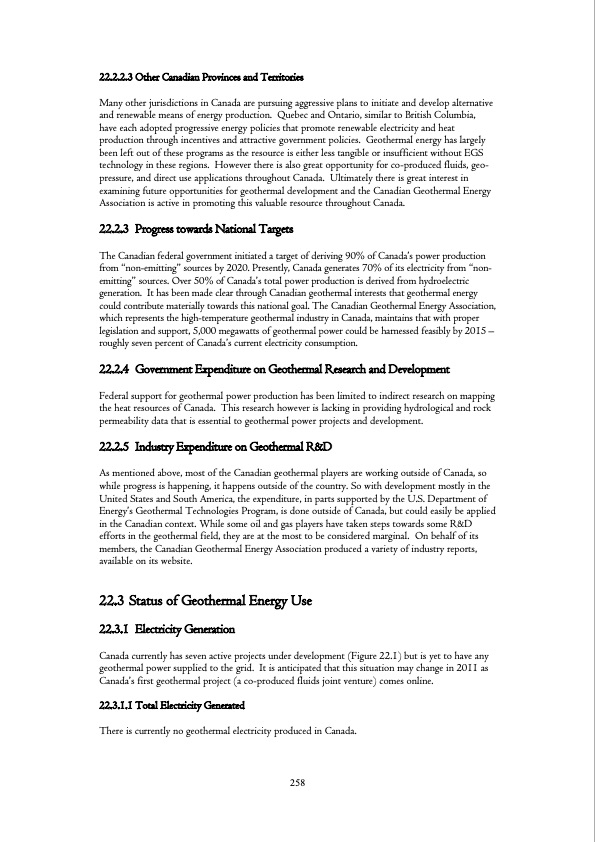 22.2.2.3 Other Canadian Provinces and Territories

Many other jurisdictions in Canada are pursuing aggressive plans to initiate and develop alternative and renewable means of energy production. Quebec and Ontario, similar to British Columbia, have each adopted progressive energy policies that promote renewable electricity and heat production through incentives and attractive government policies. Geothermal energy has largely been left out of these programs as the resource is either less tangible or insufficient without EGS technology in these regions. However there is also great opportunity for co-produced fluids, geo-pressure, and direct use applications throughout Canada. Ultimately there is great interest in examining future opportunities for geothermal development and the Canadian Geothermal Energy Association is active in promoting this valuable resource throughout Canada.

22.2.3 Progress towards National Targets

The Canadian federal government initiated a target of deriving 90% of Canada's power production from "non-emitting" sources by 2020. Presently, Canada generates 70% of its electricity from "non-emitting" sources. Over 50% of Canada's total power production is derived from hydroelectric generation. It has been made clear through Canadian geothermal interests that geothermal energy could contribute materially towards this national goal. The Canadian Geothermal Energy Association, which represents the high-temperature geothermal industry in Canada, maintains that with proper legislation and support, 5,000 megawatts of geothermal power could be harnessed feasibly by 2015 – roughly seven percent of Canada's current electricity consumption.

22.2.4 Government Expenditure on Geothermal Research and Development

Federal support for geothermal power production has been limited to indirect research on mapping the heat resources of Canada. This research however is lacking in providing hydrological and rock permeability data that is essential to geothermal power projects and development.

22.2.5 Industry Expenditure on Geothermal R&D

As mentioned above, most of the Canadian geothermal players are working outside of Canada, so while progress is happening, it happens outside of the country. So with development mostly in the United States and South America, the expenditure, in parts supported by the U.S. Department of Energy's Geothermal Technologies Program, is done outside of Canada, but could easily be applied in the Canadian context. While some oil and gas players have taken steps towards some R&D efforts in the geothermal field, they are at the most to be considered marginal. On behalf of its members, the Canadian Geothermal Energy Association produced a variety of industry reports, available on its website.

22.3 Status of Geothermal Energy Use

22.3.1 Electricity Generation

Canada currently has seven active projects under development (Figure 22.1) but is yet to have any geothermal power supplied to the grid. It is anticipated that this situation may change in 2011 as Canada's first geothermal project (a co-produced fluids joint venture) comes online.

22.3.1.1 Total Electricity Generated

There is currently no geothermal electricity produced in Canada.

258